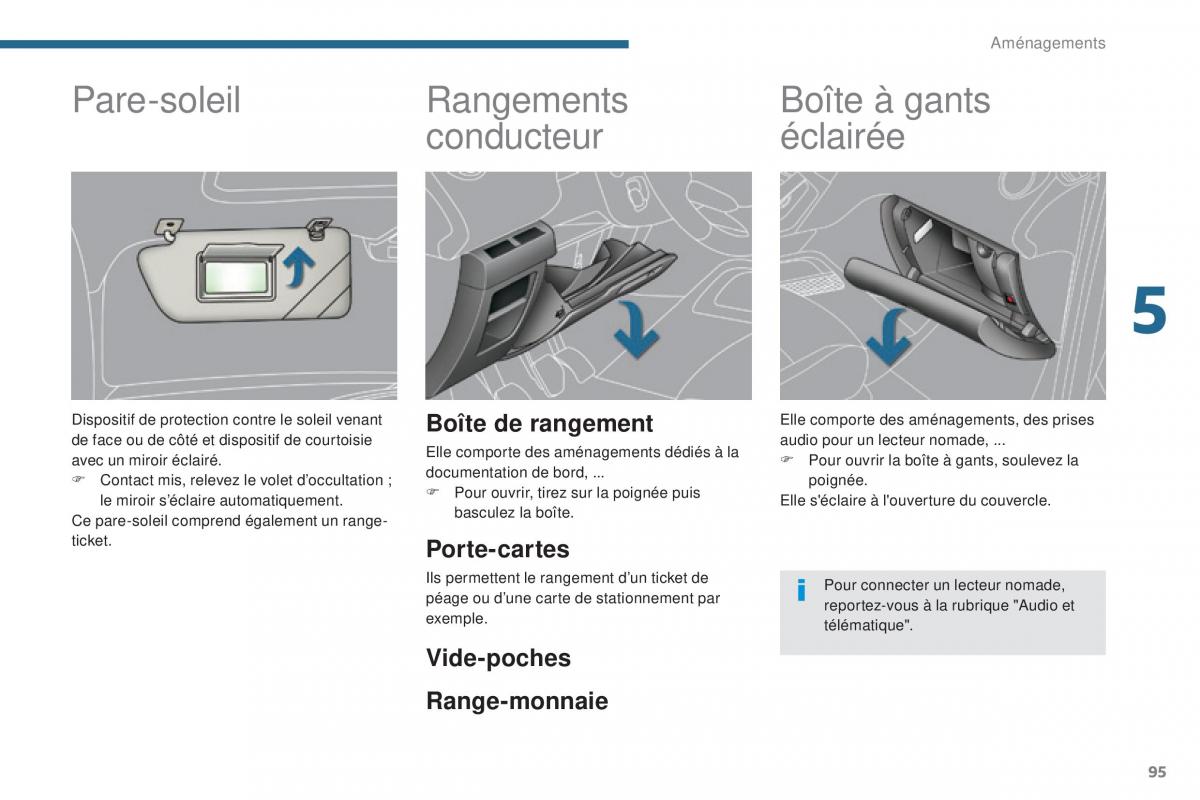 Aménagements

Pare-soleil

Dispositif de protection contre le soleil venant de face ou de côté et dispositif de courtoisie avec un miroir éclairé.
☞ Contact mis, relevez le volet d'occultation ; le miroir s'éclaire automatiquement.
Ce pare-soleil comprend également un range-ticket.

Rangements conducteur

Boîte de rangement

Elle comporte des aménagements dédiés à la documentation de bord, ...
☞ Pour ouvrir, tirez sur la poignée puis basculez la boîte.

Porte-cartes

Ils permettent le rangement d'un ticket de péage ou d'une carte de stationnement par exemple.

Vide-poches

Range-monnaie

Boîte à gants éclairée

Elle comporte des aménagements, des prises audio pour un lecteur nomade, ...
☞ Pour ouvrir la boîte à gants, soulevez la poignée.
Elle s'éclaire à l'ouverture du couvercle.

i Pour connecter un lecteur nomade, reportez-vous à la rubrique "Audio et télématique".

5

95